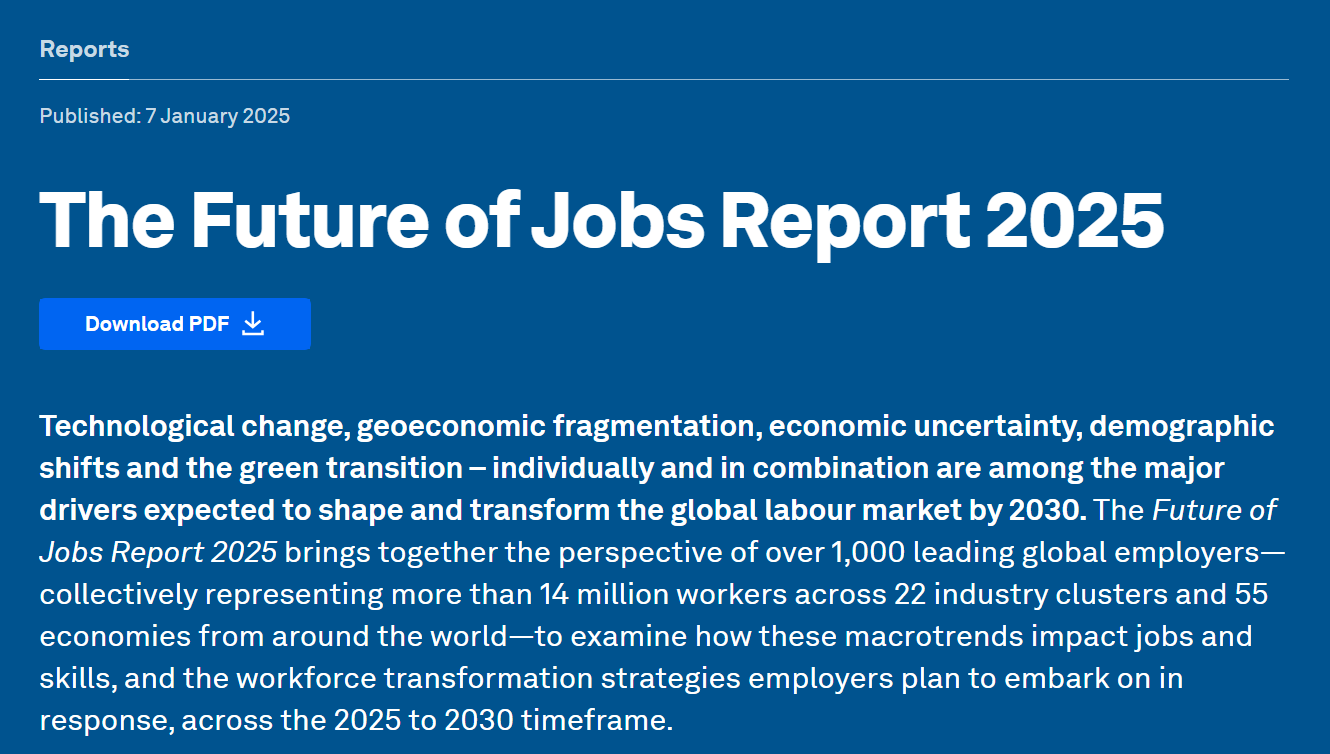 Reports

Published: 7 January 2025

The Future of Jobs Report 2025

Download PDF

Technological change, geoeconomic fragmentation, economic uncertainty, demographic shifts and the green transition – individually and in combination are among the major drivers expected to shape and transform the global labour market by 2030. The Future of Jobs Report 2025 brings together the perspective of over 1,000 leading global employers—collectively representing more than 14 million workers across 22 industry clusters and 55 economies from around the world—to examine how these macrotrends impact jobs and skills, and the workforce transformation strategies employers plan to embark on in response, across the 2025 to 2030 timeframe.